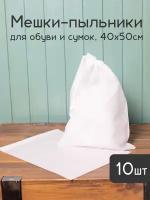 Мешки-пыльники
для обуви и сумок. 40х50см

10шт